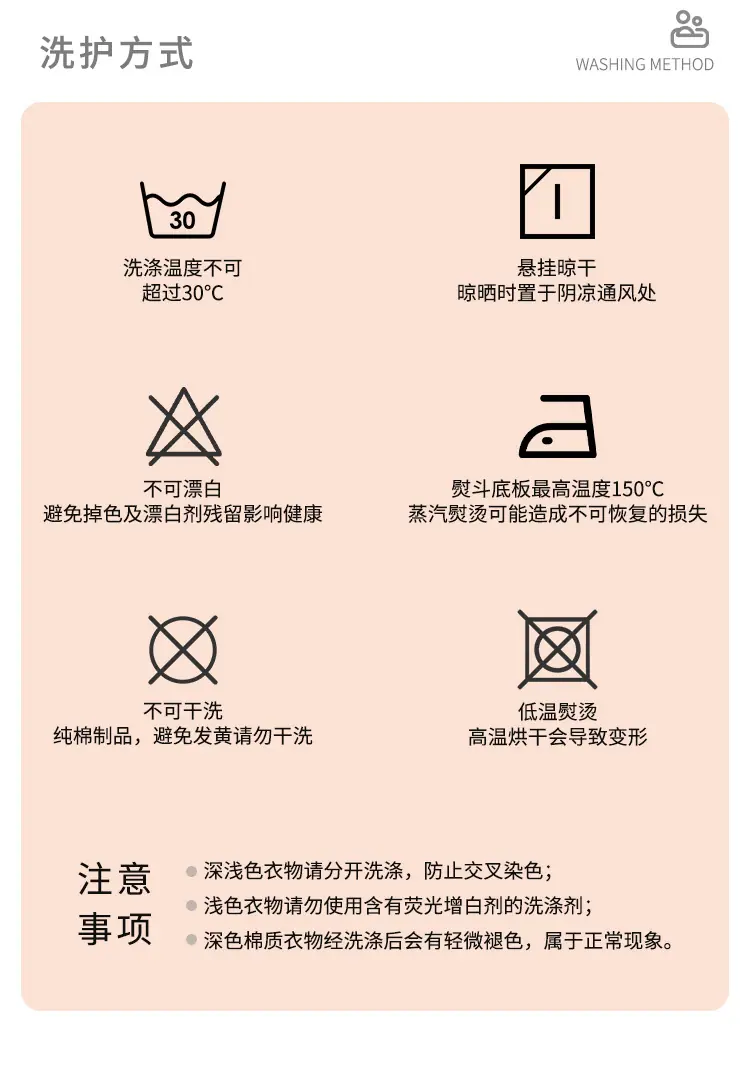 洗护方式

WASHING METHOD

30

洗涤温度不可
超过30°C

悬挂晾干
晾晒时置于阴凉通风处

不可漂白
避免掉色及漂白剂残留影响健康

熨斗底板最高温度150°C
蒸汽熨烫可能造成不可恢复的损失

不可干洗
纯棉制品，避免发黄请勿干洗

低温熨烫
高温烘干会导致变形

注意
事项

• 深浅色衣物请分开洗涤，防止交叉染色；
• 浅色衣物请勿使用含有荧光增白剂的洗涤剂；
• 深色棉质衣物经洗涤后会有轻微褪色，属于正常现象。